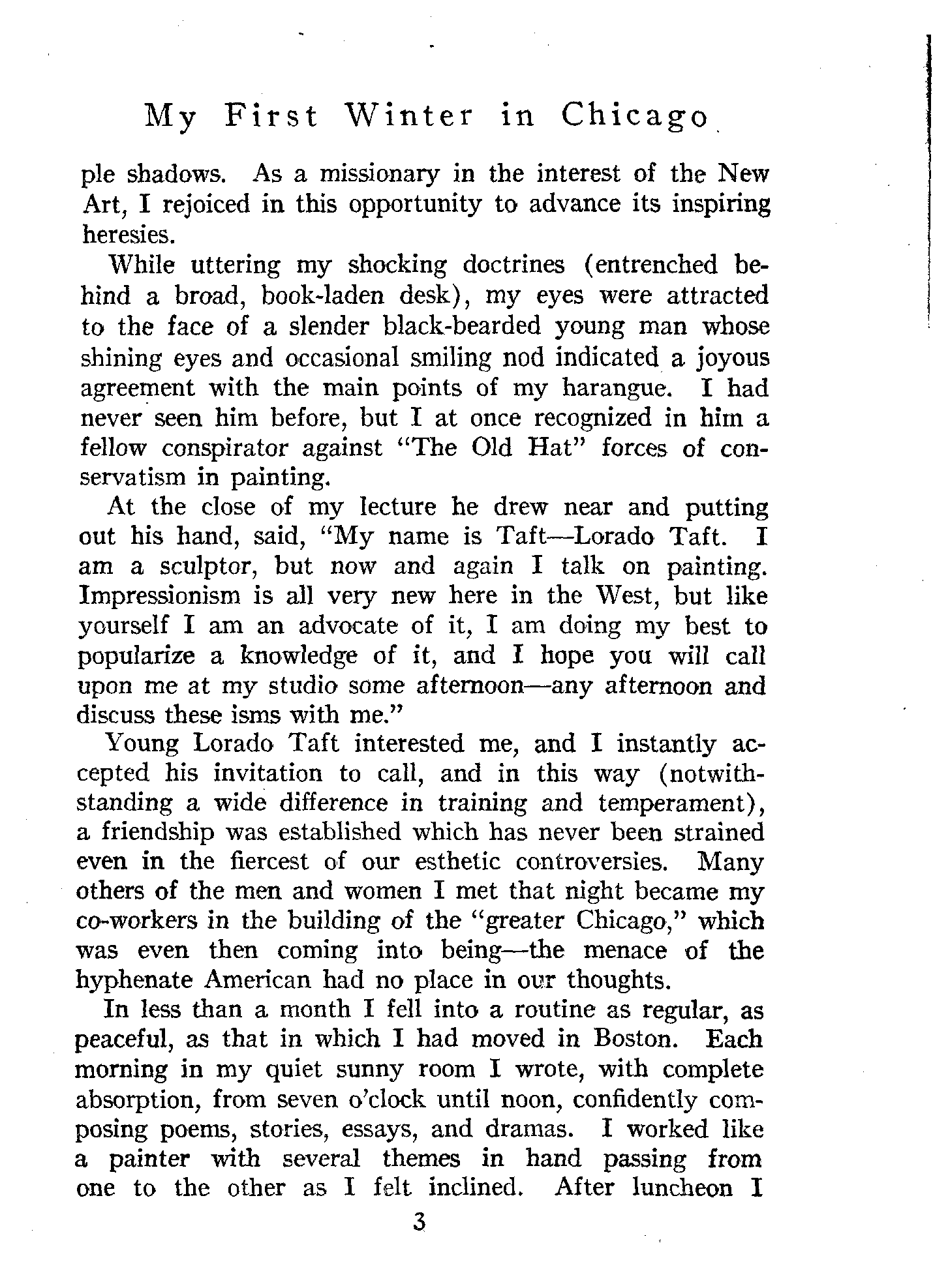 My First Winter in Chicago

ple shadows. As a missionary in the interest of the New Art, I rejoiced in this opportunity to advance its inspiring heresies.

While uttering my shocking doctrines (entrenched behind a broad, book-laden desk), my eyes were attracted to the face of a slender black-bearded young man whose shining eyes and occasional smiling nod indicated a joyous agreement with the main points of my harangue. I had never seen him before, but I at once recognized in him a fellow conspirator against "The Old Hat" forces of conservatism in painting.

At the close of my lecture he drew near and putting out his hand, said, "My name is Taft—Lorado Taft. I am a sculptor, but now and again I talk on painting. Impressionism is all very new here in the West, but like yourself I am an advocate of it, I am doing my best to popularize a knowledge of it, and I hope you will call upon me at my studio some afternoon—any afternoon and discuss these isms with me."

Young Lorado Taft interested me, and I instantly accepted his invitation to call, and in this way (notwithstanding a wide difference in training and temperament), a friendship was established which has never been strained even in the fiercest of our esthetic controversies. Many others of the men and women I met that night became my co-workers in the building of the "greater Chicago," which was even then coming into being—the menace of the hyphenate American had no place in our thoughts.

In less than a month I fell into a routine as regular, as peaceful, as that in which I had moved in Boston. Each morning in my quiet sunny room I wrote, with complete absorption, from seven o'clock until noon, confidently composing poems, stories, essays, and dramas. I worked like a painter with several themes in hand passing from one to the other as I felt inclined. After luncheon I

3